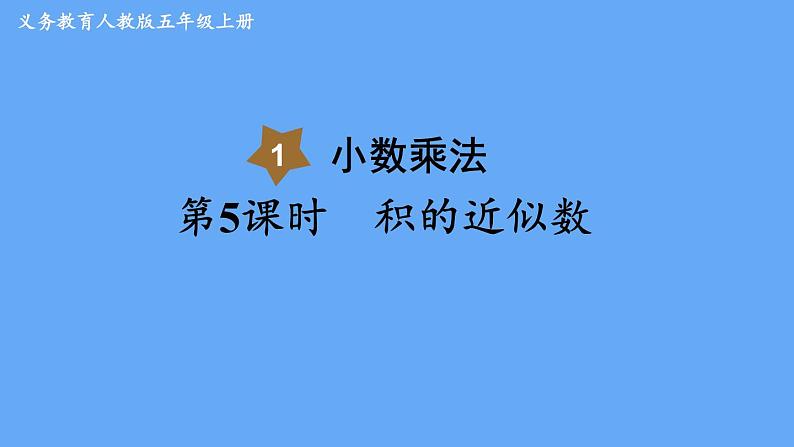 义务教育人教版五年级上册

1 小数乘法

第5课时　积的近似数